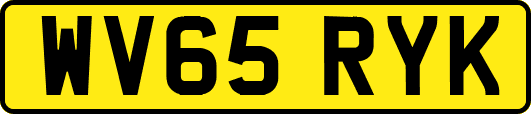 WV65 RYK